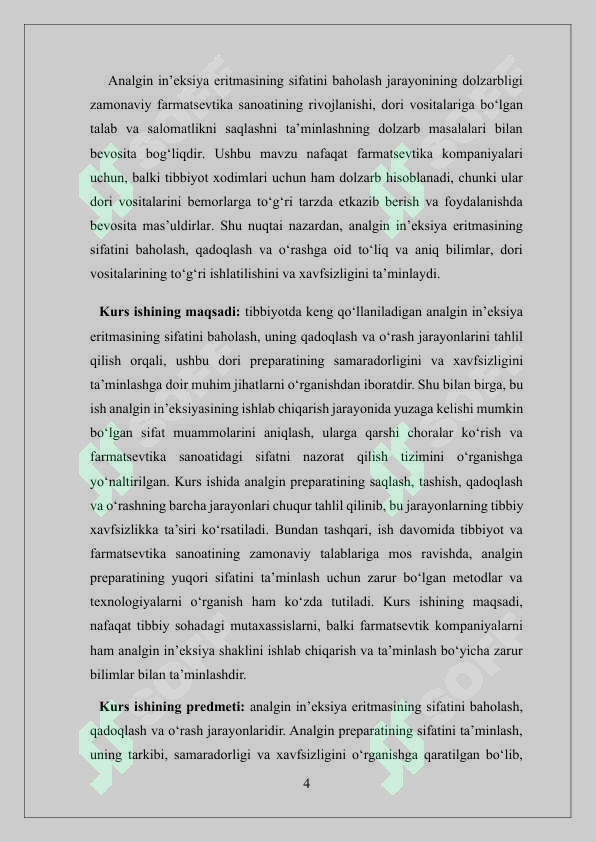 Analgin in’eksiya eritmasining sifatini baholash jarayonining dolzarbligi zamonaviy farmatsevtika sanoatining rivojlanishi, dori vositalariga bo‘lgan talab va salomatlikni saqlashni ta’minlashning dolzarb masalalari bilan bevosita bog‘liqdir. Ushbu mavzu nafaqat farmatsevtika kompaniyalari uchun, balki tibbiyot xodimlari uchun ham dolzarb hisoblanadi, chunki ular dori vositalarini bemorlarga to‘g‘ri tarzda etkazib berish va foydalanishda bevosita mas’uldirlar. Shu nuqtai nazardan, analgin in’eksiya eritmasining sifatini baholash, qadoqlash va o‘rashga oid to‘liq va aniq bilimlar, dori vositalarining to‘g‘ri ishlatilishini va xavfsizligini ta’minlaydi.

Kurs ishining maqsadi: tibbiyotda keng qo‘llaniladigan analgin in’eksiya eritmasining sifatini baholash, uning qadoqlash va o‘rash jarayonlarini tahlil qilish orqali, ushbu dori preparatining samaradorligini va xavfsizligini ta’minlashga doir muhim jihatlarni o‘rganishdan iboratdir. Shu bilan birga, bu ish analgin in’eksiyasining ishlab chiqarish jarayonida yuzaga kelishi mumkin bo‘lgan sifat muammolarini aniqlash, ularga qarshi choralar ko‘rish va farmatsevtika sanoatidagi sifatni nazorat qilish tizimini o‘rganishga yo‘naltirilgan. Kurs ishida analgin preparatining saqlash, tashish, qadoqlash va o‘rashning barcha jarayonlari chuqur tahlil qilinib, bu jarayonlarning tibbiy xavfsizlikka ta’siri ko‘rsatiladi. Bundan tashqari, ish davomida tibbiyot va farmatsevtika sanoatining zamonaviy talablariga mos ravishda, analgin preparatining yuqori sifatini ta’minlash uchun zarur bo‘lgan metodlar va texnologiyalarni o‘rganish ham ko‘zda tutiladi. Kurs ishining maqsadi, nafaqat tibbiy sohadagi mutaxassislarni, balki farmatsevtik kompaniyalarni ham analgin in’eksiya shaklini ishlab chiqarish va ta’minlash bo‘yicha zarur bilimlar bilan ta’minlashdir.

Kurs ishining predmeti: analgin in’eksiya eritmasining sifatini baholash, qadoqlash va o‘rash jarayonlaridir. Analgin preparatining sifatini ta’minlash, uning tarkibi, samaradorligi va xavfsizligini o‘rganishga qaratilgan bo‘lib,

4